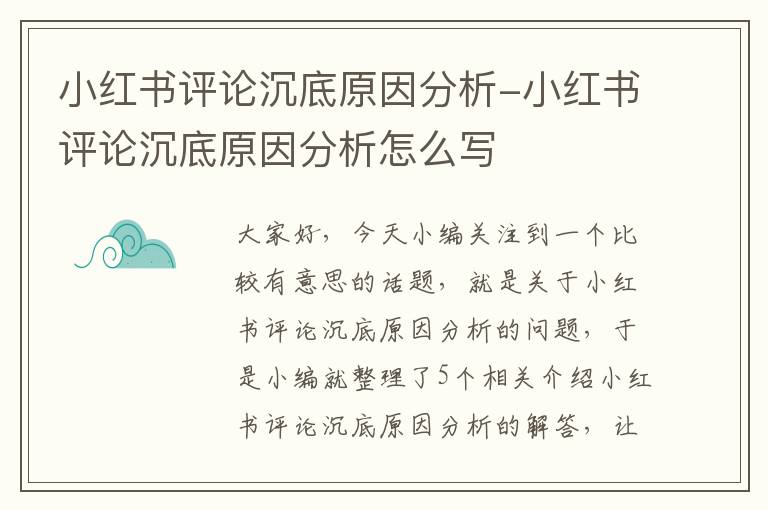 小红书评论沉底原因分析-小红书评论沉底原因分析怎么写

大家好，今天小编关注到一个比较有意思的话题，就是关于小红书评论沉底原因分析的问题，于是小编就整理了5个相关介绍小红书评论沉底原因分析的解答，让